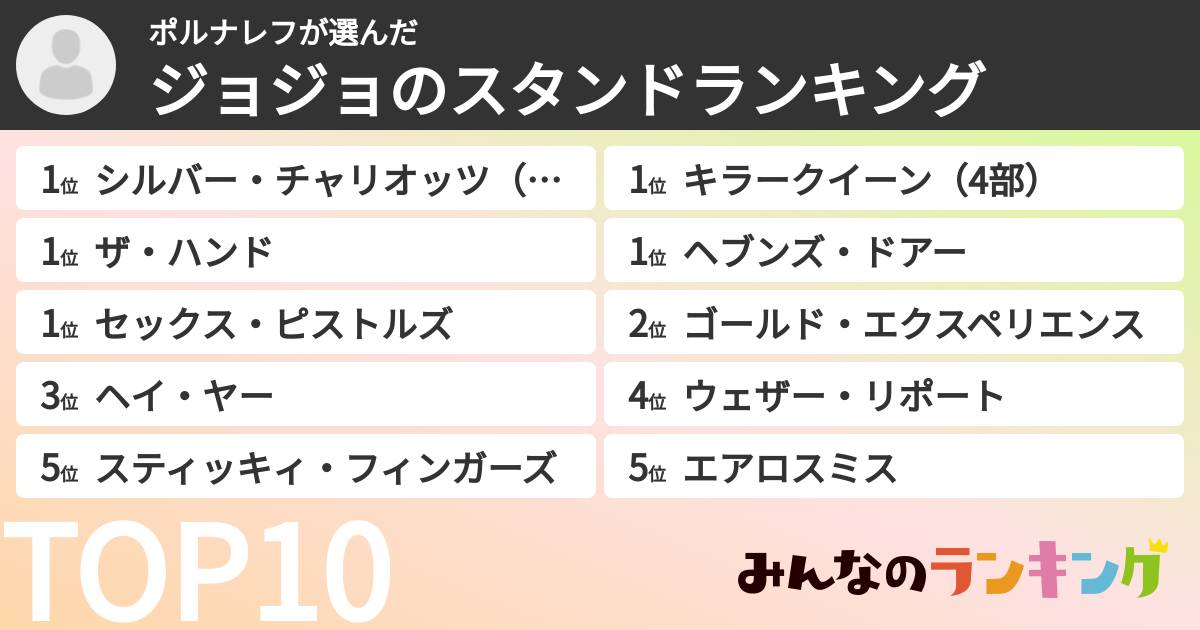 ポルナレフが選んだ
ジョジョのスタンドランキング

1位 シルバー・チャリオッツ（…
1位 ザ・ハンド
1位 セックス・ピストルズ
3位 ヘイ・ヤー
5位 スティッキィ・フィンガーズ

1位 キラークイーン（4部）
1位 ヘブンズ・ドアー
2位 ゴールド・エクスペリエンス
4位 ウェザー・リポート
5位 エアロスミス

TOP10

みんなのランキング